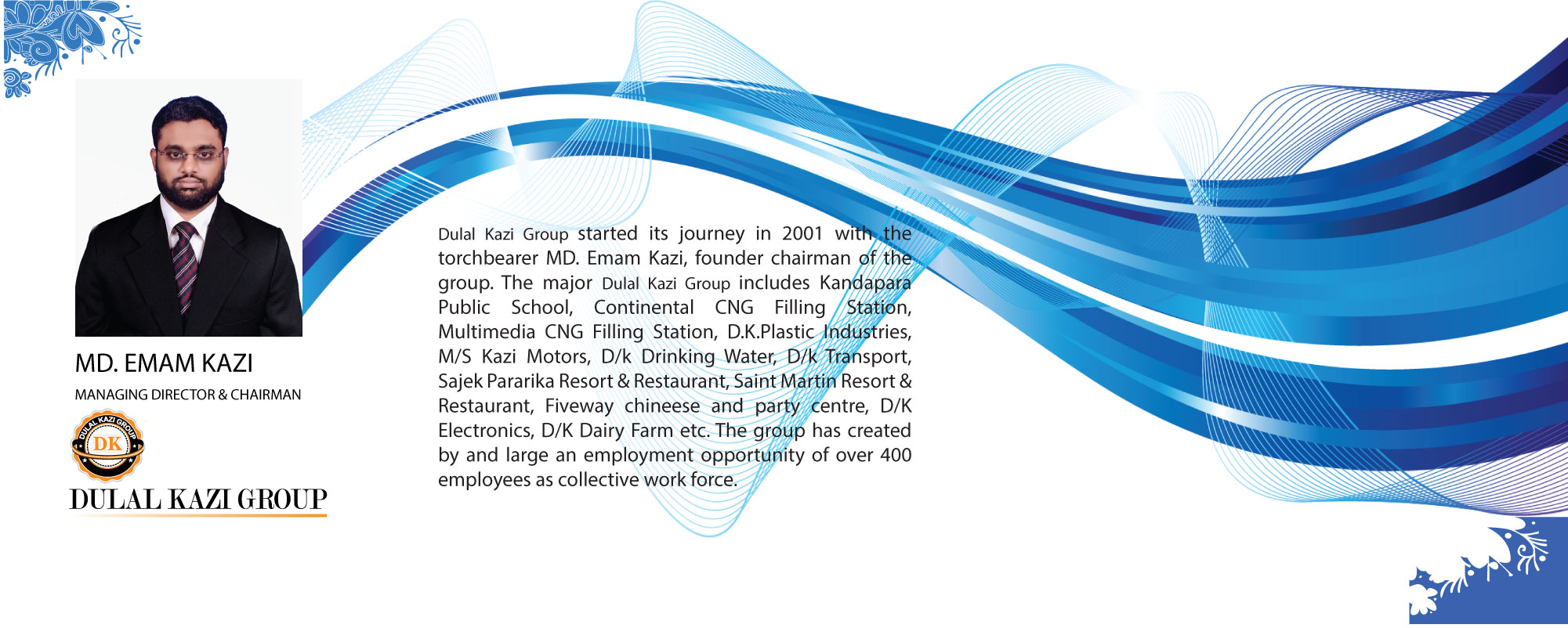 MD. EMAM KAZI

MANAGING DIRECTOR & CHAIRMAN

DULAL KAZI GROUP
DK

DULAL KAZI GROUP

Dulal Kazi Group started its journey in 2001 with the torchbearer MD. Emam Kazi, founder chairman of the group. The major Dulal Kazi Group includes Kandapara Public School, Continental CNG Filling Station, Multimedia CNG Filling Station, D.K.Plastic Industries, M/S Kazi Motors, D/k Drinking Water, D/k Transport, Sajek Pararika Resort & Restaurant, Saint Martin Resort & Restaurant, Fiveway chineese and party centre, D/K Electronics, D/K Dairy Farm etc. The group has created by and large an employment opportunity of over 400 employees as collective work force.